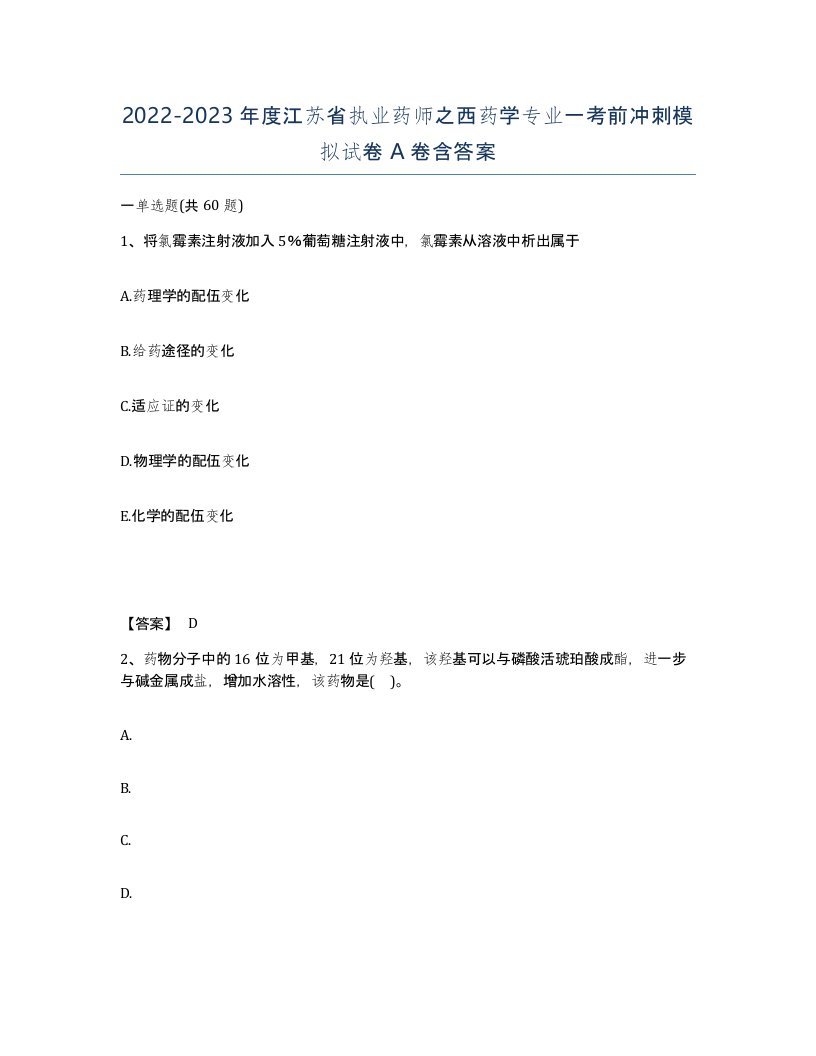 2022-2023年度江苏省执业药师之西药学专业一考前冲刺模拟试卷A卷含答案

一单选题(共60题)

1、将氯霉素注射液加入5%葡萄糖注射液中，氯霉素从溶液中析出属于

A.药理学的配伍变化

B.给药途径的变化

C.适应证的变化

D.物理学的配伍变化

E.化学的配伍变化

【答案】 D

2、药物分子中的16位为甲基，21位为羟基，该羟基可以与磷酸活琥珀酸成酯，进一步与碱金属成盐，增加水溶性，该药物是( )。

A.

B.

C.

D.